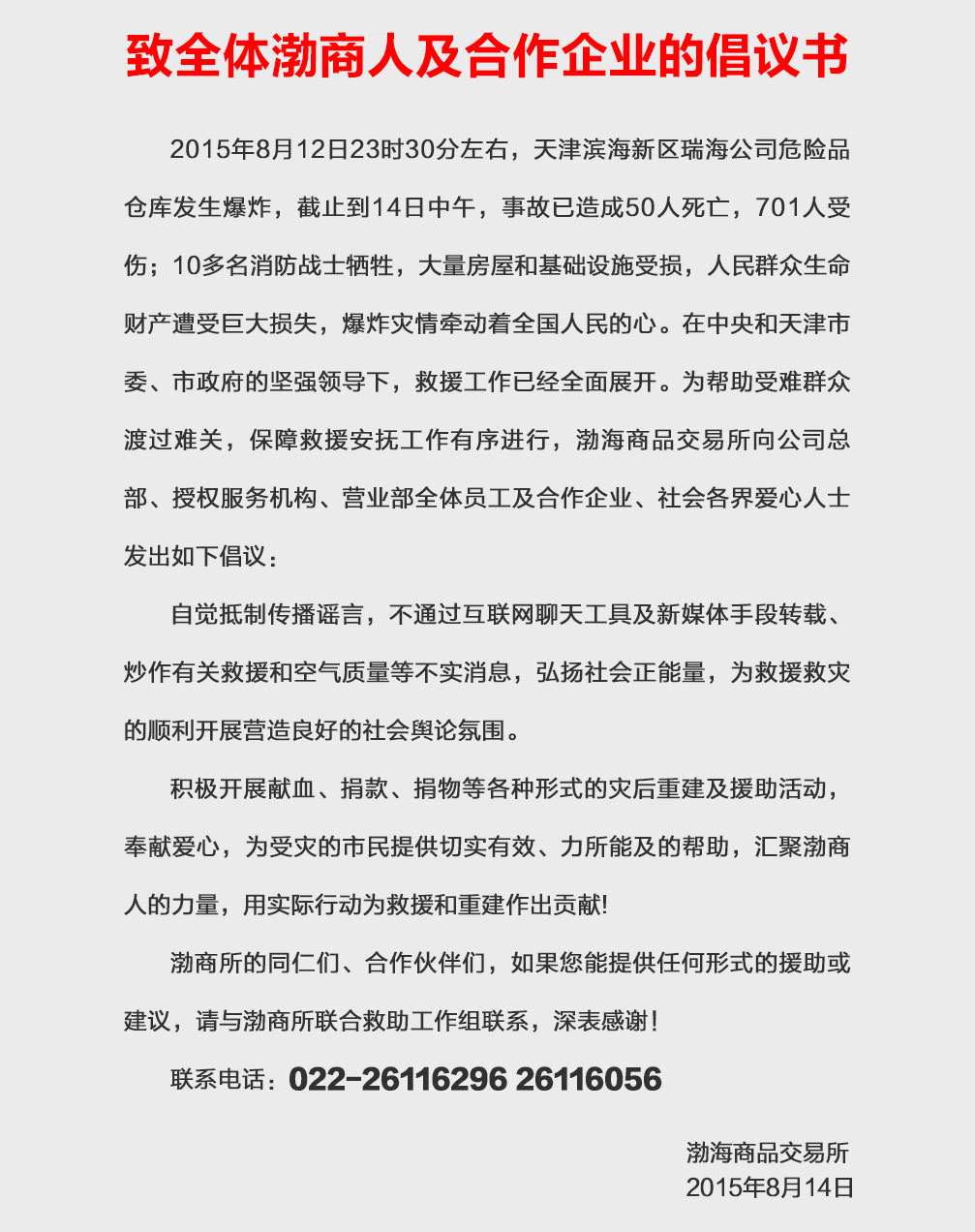 致全体渤商人及合作企业的倡议书

2015年8月12日23时30分左右，天津滨海新区瑞海公司危险品仓库发生爆炸，截止到14日中午，事故已造成50人死亡，701人受伤；10多名消防战士牺牲，大量房屋和基础设施受损，人民群众生命财产遭受巨大损失，爆炸灾情牵动着全国人民的心。在中央和天津市委、市政府的坚强领导下，救援工作已经全面展开。为帮助受难群众渡过难关，保障救援安抚工作有序进行，渤海商品交易所向公司总部、授权服务机构、营业部全体员工及合作企业、社会各界爱心人士发出如下倡议：

自觉抵制传播谣言，不通过互联网聊天工具及新媒体手段转载、炒作有关救援和空气质量等不实消息，弘扬社会正能量，为救援救灾的顺利开展营造良好的社会舆论氛围。

积极开展献血、捐款、捐物等各种形式的灾后重建及援助活动，奉献爱心，为受灾的市民提供切实有效、力所能及的帮助，汇聚渤商人的力量，用实际行动为救援和重建作出贡献!

渤商所的同仁们、合作伙伴们，如果您能提供任何形式的援助或建议，请与渤商所联合救助工作组联系，深表感谢！

联系电话：022-26116296 26116056

渤海商品交易所
2015年8月14日